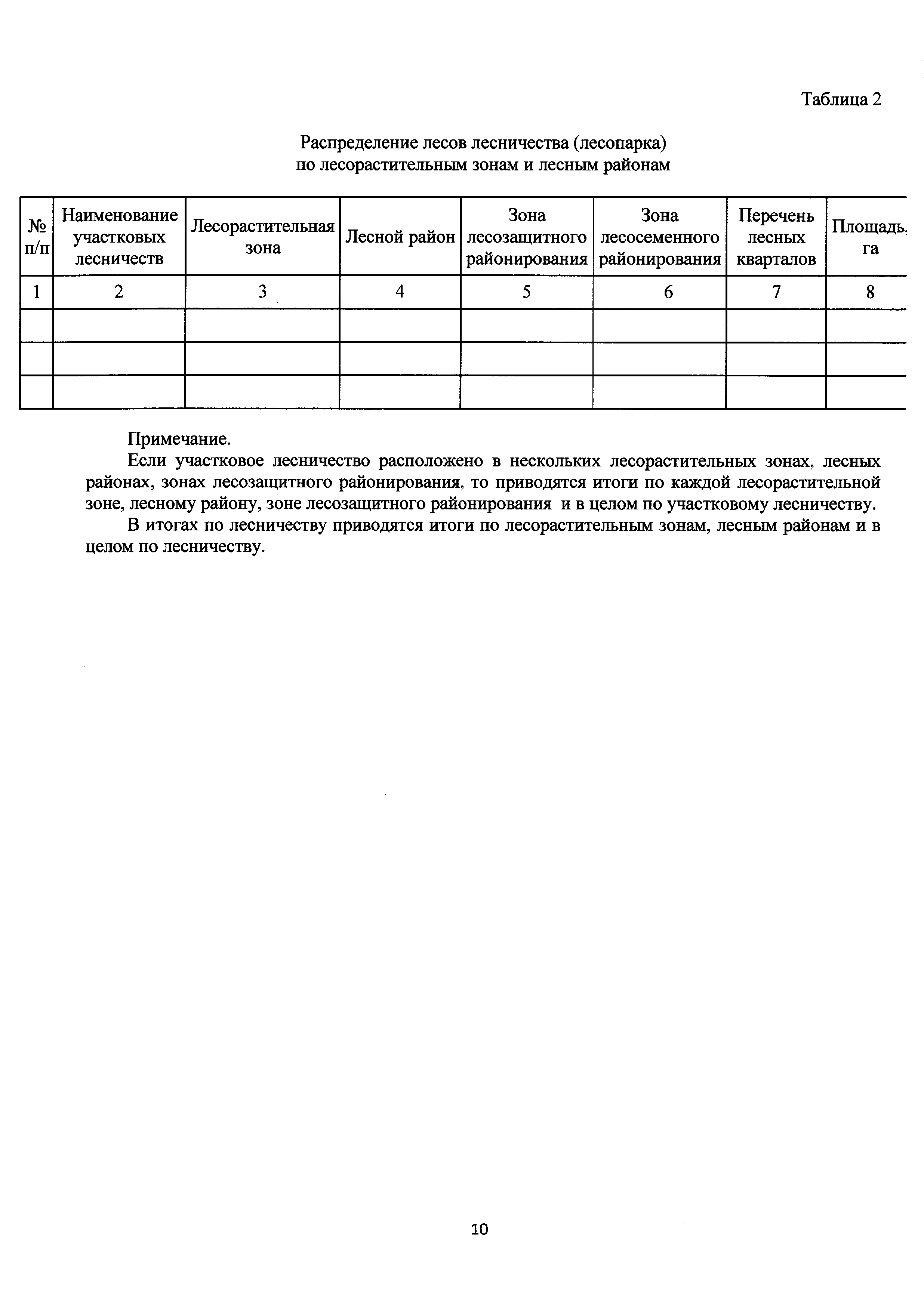 Таблица 2

Распределение лесов лесничества (лесопарка) по лесорастительным зонам и лесным районам

| № п/п | Наименование участковых лесничеств | Лесорастительная зона | Лесной район | Зона лесозащитного районирования | Зона лесосеменного районирования | Перечень лесных кварталов | Площадь, га |
|---|---|---|---|---|---|---|---|
| 1 | 2 | 3 | 4 | 5 | 6 | 7 | 8 |
| | | | | | | | |
| | | | | | | | |
| | | | | | | | |

Примечание.

Если участковое лесничество расположено в нескольких лесорастительных зонах, лесных районах, зонах лесозащитного районирования, то приводятся итоги по каждой лесорастительной зоне, лесному району, зоне лесозащитного районирования и в целом по участковому лесничеству.

В итогах по лесничеству приводятся итоги по лесорастительным зонам, лесным районам и в целом по лесничеству.

10